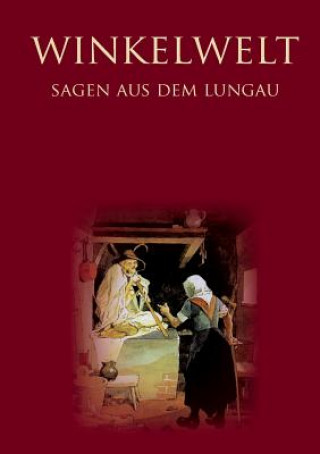 WINKELWELT

SAGEN AUS DEM LUNGAU